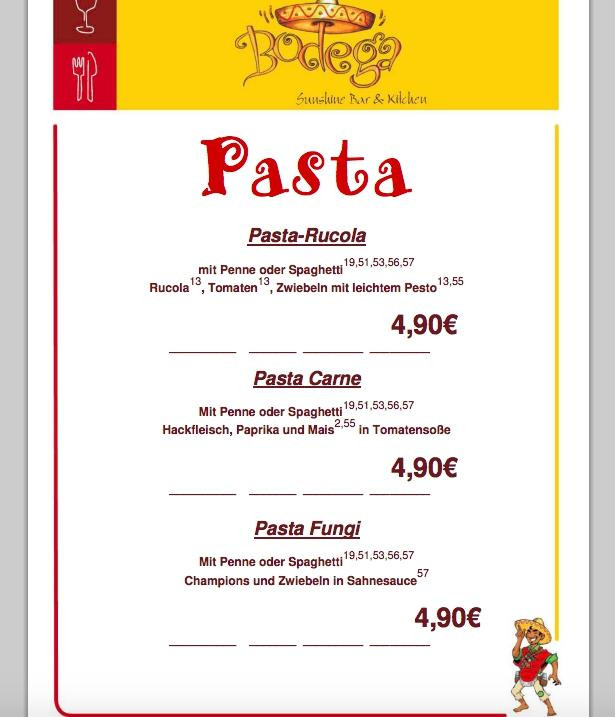 Bodega

Sunshine Bar & Kitchen

Pasta

Pasta-Rucola

mit Penne oder Spaghetti$^{19,51,53,56,57}$
Rucola$^{13}$, Tomaten$^{13}$, Zwiebeln mit leichtem Pesto$^{13,55}$

4,90€

Pasta Carne

Mit Penne oder Spaghetti$^{19,51,53,56,57}$
Hackfleisch, Paprika und Mais$^{2,55}$ in Tomatensoße

4,90€

Pasta Fungi

Mit Penne oder Spaghetti$^{19,51,53,56,57}$
Champions und Zwiebeln in Sahnesauce$^{57}$

4,90€